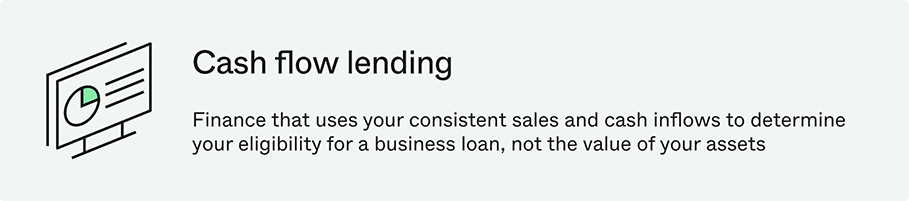 Cash flow lending

Finance that uses your consistent sales and cash inflows to determine your eligibility for a business loan, not the value of your assets